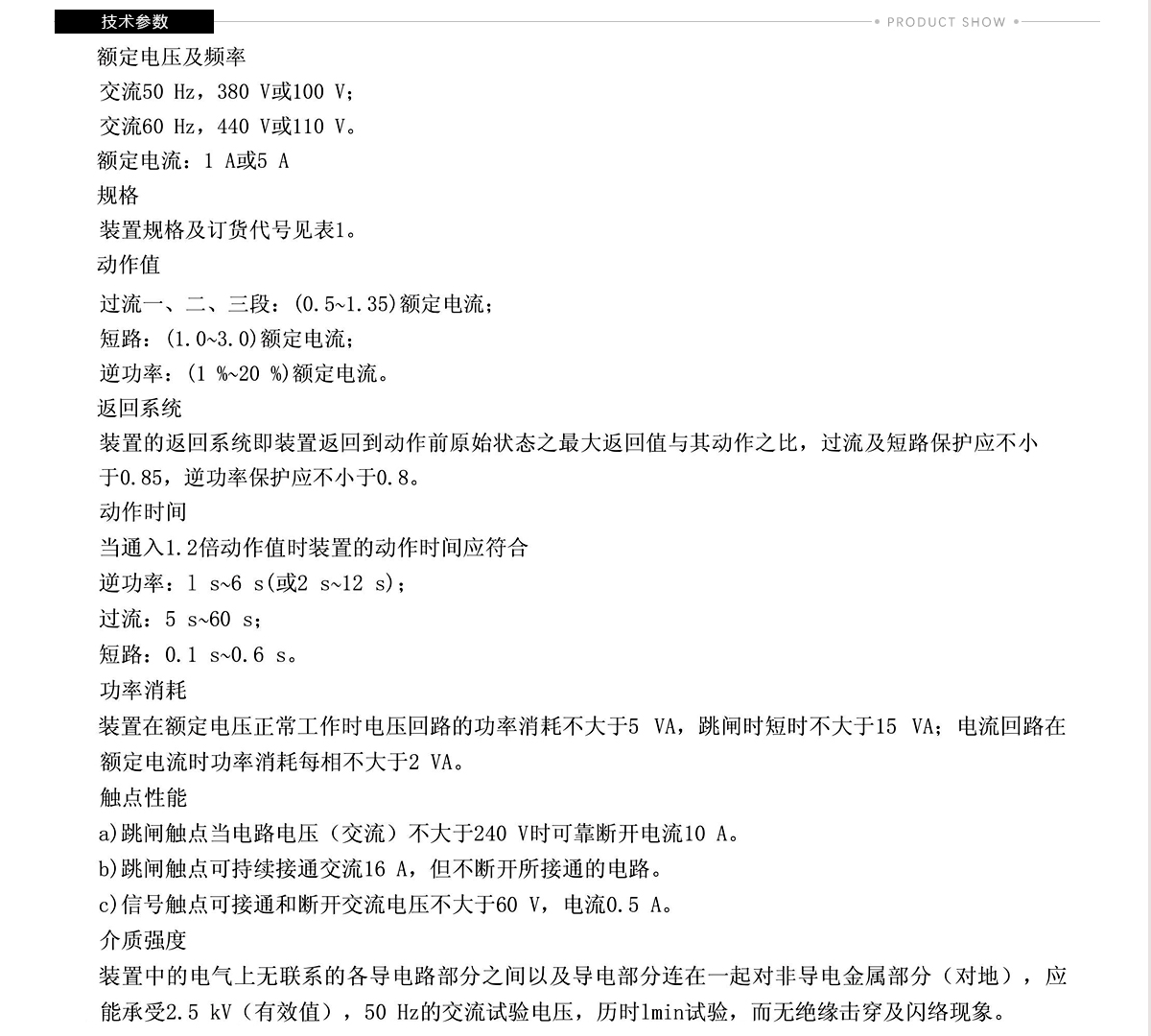 技术参数

PRODUCT SHOW

额定电压及频率

交流50 Hz，380 V或100 V；

交流60 Hz，440 V或110 V。

额定电流：1 A或5 A

规格

装置规格及订货代号见表1。

动作值

过流一、二、三段：(0.5~1.35)额定电流；

短路：(1.0~3.0)额定电流；

逆功率：(1 %~20 %)额定电流。

返回系统

装置的返回系统即装置返回到动作前原始状态之最大返回值与其动作之比，过流及短路保护应不小于0.85，逆功率保护应不小于0.8。

动作时间

当通入1.2倍动作值时装置的动作时间应符合

逆功率：1 s~6 s(或2 s~12 s)；

过流：5 s~60 s；

短路：0.1 s~0.6 s。

功率消耗

装置在额定电压正常工作时电压回路的功率消耗不大于5 VA，跳闸时短时不大于15 VA；电流回路在额定电流时功率消耗每相不大于2 VA。

触点性能

a)跳闸触点当电路电压（交流）不大于240 V时可靠断开电流10 A。

b)跳闸触点可持续接通交流16 A，但不断开所接通的电路。

c)信号触点可接通和断开交流电压不大于60 V，电流0.5 A。

介质强度

装置中的电气上无联系的各导电路部分之间以及导电部分连在一起对非导电金属部分（对地），应能承受2.5 kV（有效值），50 Hz的交流试验电压，历时1min试验，而无绝缘击穿及闪络现象。